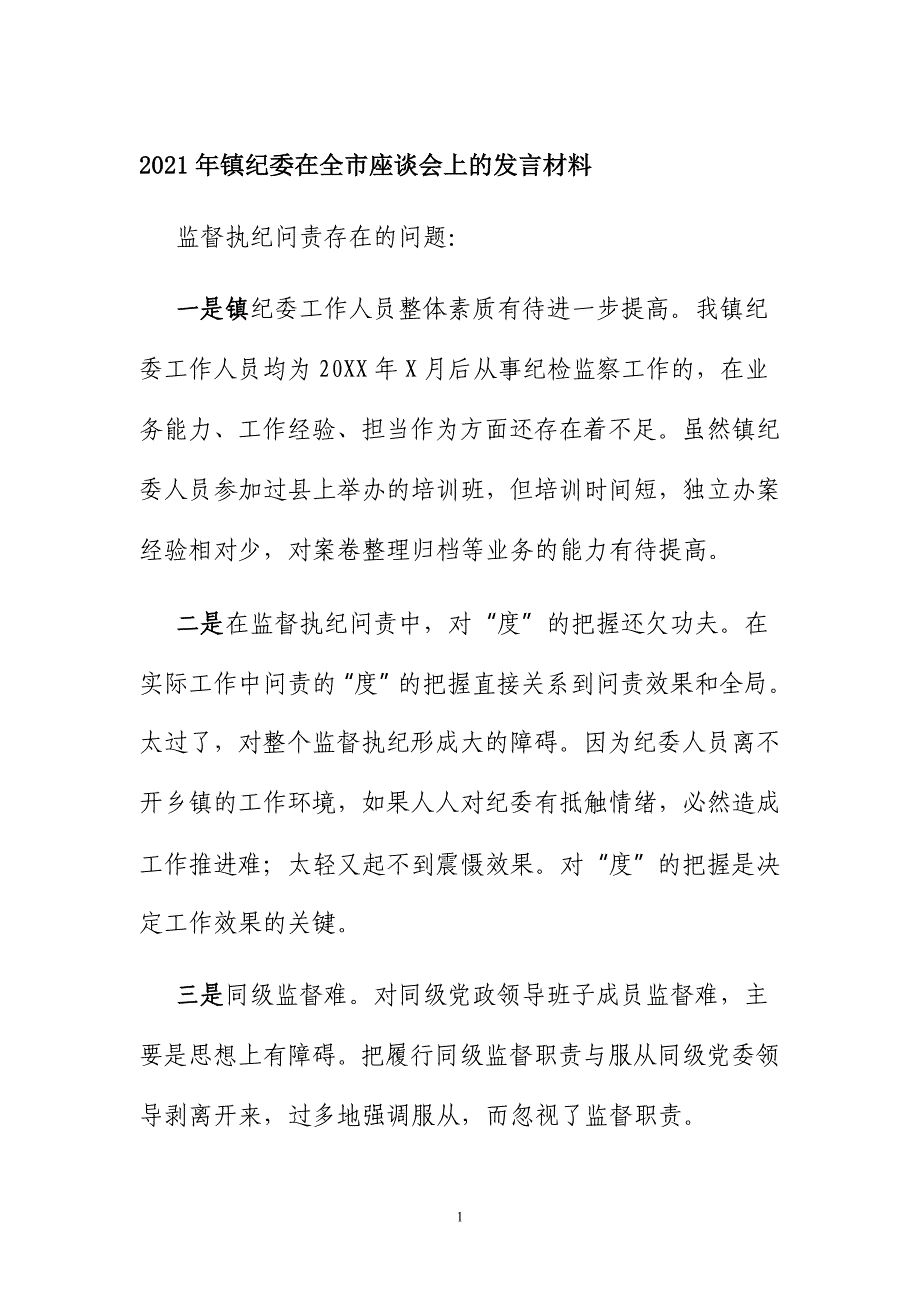 2021年镇纪委在全市座谈会上的发言材料

监督执纪问责存在的问题:

一是镇纪委工作人员整体素质有待进一步提高。我镇纪委工作人员均为20XX年X月后从事纪检监察工作的，在业务能力、工作经验、担当作为方面还存在着不足。虽然镇纪委人员参加过县上举办的培训班，但培训时间短，独立办案经验相对少，对案卷整理归档等业务的能力有待提高。

二是在监督执纪问责中，对“度”的把握还欠功夫。在实际工作中问责的“度”的把握直接关系到问责效果和全局。太过了，对整个监督执纪形成大的障碍。因为纪委人员离不开乡镇的工作环境，如果人人对纪委有抵触情绪，必然造成工作推进难；太轻又起不到震慑效果。对“度”的把握是决定工作效果的关键。

三是同级监督难。对同级党政领导班子成员监督难，主要是思想上有障碍。把履行同级监督职责与服从同级党委领导剥离开来，过多地强调服从，而忽视了监督职责。

1